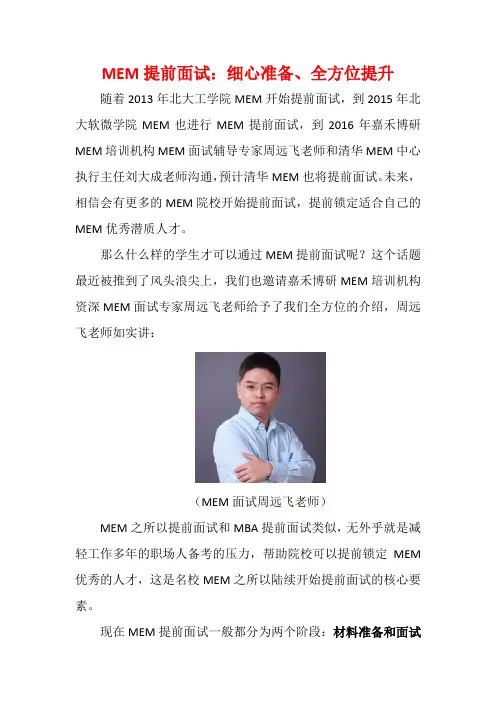 MEM 提前面试：细心准备、全方位提升

随着 2013 年北大工学院 MEM 开始提前面试，到 2015 年北大软微学院 MEM 也进行 MEM 提前面试，到 2016 年嘉禾博研 MEM 培训机构 MEM 面试辅导专家周远飞老师和清华 MEM 中心执行主任刘大成老师沟通，预计清华 MEM 也将提前面试。未来，相信会有更多的 MEM 院校开始提前面试，提前锁定适合自己的 MEM 优秀潜质人才。

那么什么样的学生才可以通过 MEM 提前面试呢？这个话题最近被推到了风头浪尖上，我们也邀请嘉禾博研 MEM 培训机构资深 MEM 面试专家周远飞老师给予了我们全方位的介绍，周远飞老师如实讲：

（MEM 面试周远飞老师）

MEM 之所以提前面试和 MBA 提前面试类似，无外乎就是减轻工作多年的职场人备考的压力，帮助院校可以提前锁定 MEM 优秀的人才，这是名校 MEM 之所以陆续开始提前面试的核心要素。

现在 MEM 提前面试一般都分为两个阶段：材料准备和面试